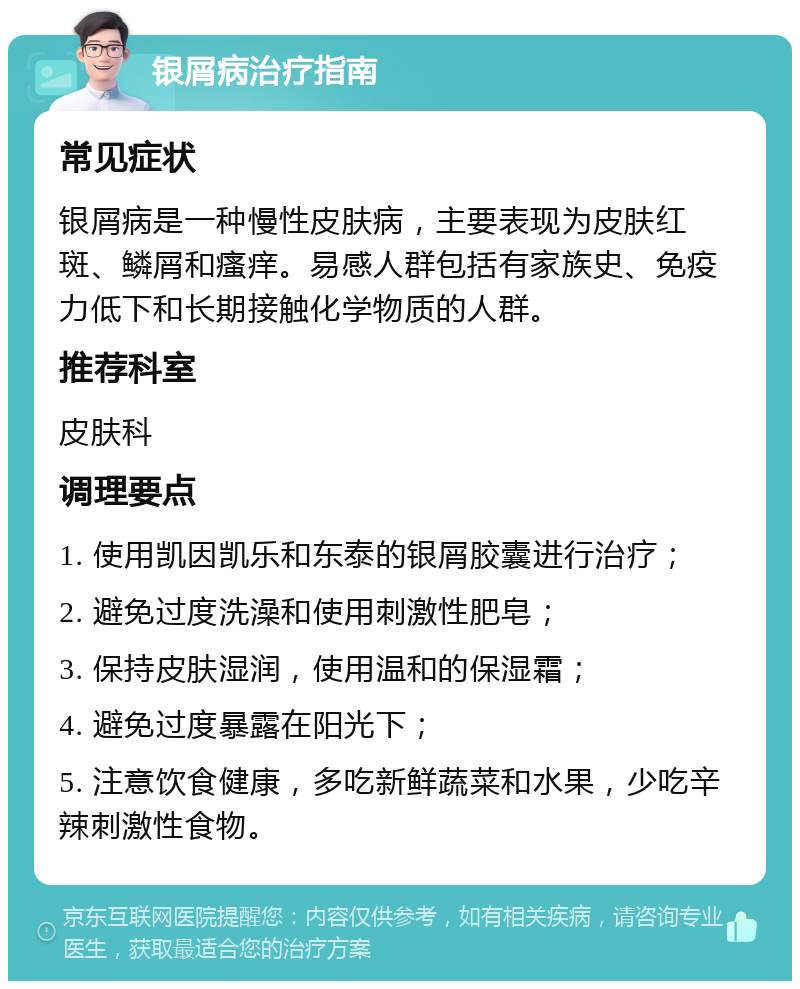 银屑病治疗指南

常见症状

银屑病是一种慢性皮肤病，主要表现为皮肤红斑、鳞屑和瘙痒。易感人群包括有家族史、免疫力低下和长期接触化学物质的人群。

推荐科室

皮肤科

调理要点

1. 使用凯因凯乐和东泰的银屑胶囊进行治疗；

2. 避免过度洗澡和使用刺激性肥皂；

3. 保持皮肤湿润，使用温和的保湿霜；

4. 避免过度暴露在阳光下；

5. 注意饮食健康，多吃新鲜蔬菜和水果，少吃辛辣刺激性食物。

京东互联网医院提醒您：内容仅供参考，如有相关疾病，请咨询专业医生，获取最适合您的治疗方案